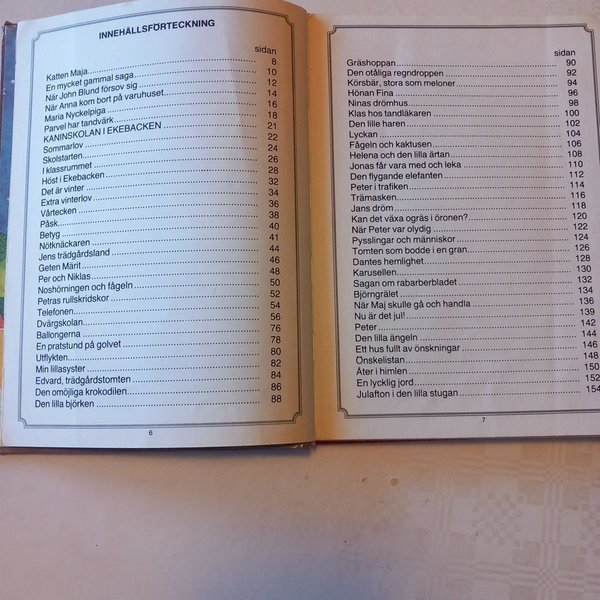 INNEHÅLLSFÖRTECKNING

sidan
Katten Maja 8
En mycket gammal saga 10
När John Blund försov sig 12
När Anna kom bort på varuhuset 14
Maria Nyckelpiga 16
Parvel har tandvärk 18
KANINSKOLAN I EKEBACKEN 21
Sommarlov 22
Skolstarten 24
I klassrummet 26
Höst i Ekebacken 28
Det är vinter 32
Extra vinterlov 34
Vårtecken 36
Påsk 38
Betyg 40
Nötknäckaren 41
Jens trädgårdsland 44
Geten Märit 46
Per och Niklas 48
Noshörningen och fågeln 50
Petras rullskridskor 52
Telefonen 54
Dvärgskolan 56
Ballongerna 76
En pratstund på golvet 78
Utflykten 80
Min lillasyster 82
Edvard, trädgårdstomten 84
Den omöjliga krokodilen 86
Den lilla björken 88

6

sidan
Gräshoppan 90
Den otåliga regndroppen 92
Körsbär, stora som meloner 94
Hönan Fina 96
Ninas drömhus 98
Klas hos tandläkaren 100
Den lille haren 102
Lyckan 104
Fågeln och kaktusen 106
Helena och den lilla ärtan 108
Jonas får vara med och leka 110
Den flygande elefanten 112
Peter i trafiken 114
Trämasken 116
Jans dröm 118
Kan det växa ogräs i öronen? 120
När Peter var olydig 122
Pysslingar och människor 124
Tomten som bodde i en gran 126
Dantes hemlighet 128
Karusellen 130
Sagan om rabarberbladet 132
Björngrälet 134
När Maj skulle gå och handla 136
Nu är det jul! 139
Peter 142
Den lilla ängeln 144
Ett hus fullt av önskningar 146
Önskelistan 148
Åter i himlen 150
En lycklig jord 152
Julafton i den lilla stugan 154

7